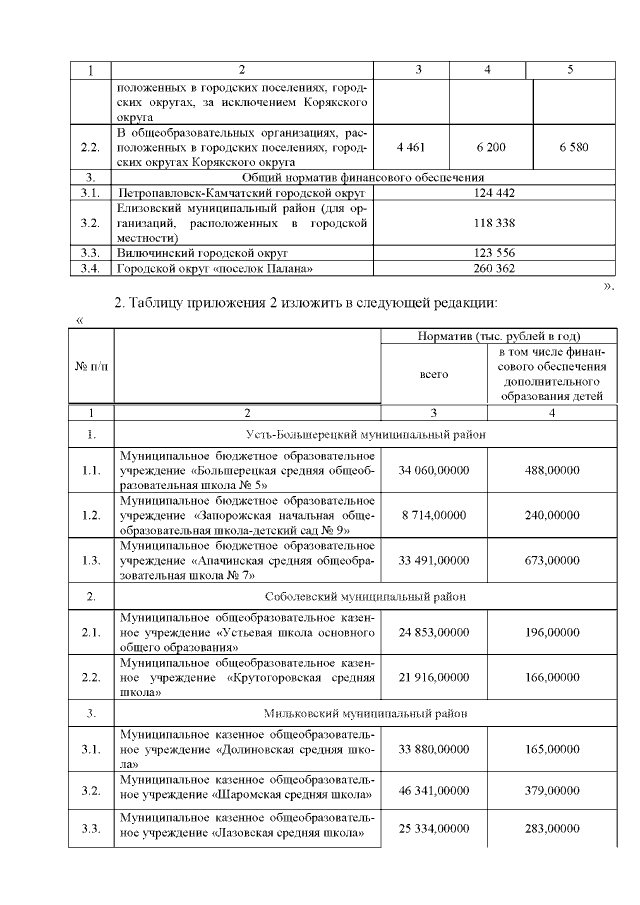 | 1 | 2 | 3 | 4 | 5 |
|---|---|---|---|---|
| | положенных в городских поселениях, городских округах, за исключением Корякского округа | | | |
| 2.2. | В общеобразовательных организациях, расположенных в городских поселениях, городских округах Корякского округа | 4 461 | 6 200 | 6 580 |
| 3. | Общий норматив финансового обеспечения | | | |
| 3.1. | Петропавловск-Камчатский городской округ | 124 442 | | |
| 3.2. | Елизовский муниципальный район (для организаций, расположенных в городской местности) | 118 338 | | |
| 3.3. | Вилючинский городской округ | 123 556 | | |
| 3.4. | Городской округ «поселок Палана» | 260 362 | | |

».

2. Таблицу приложения 2 изложить в следующей редакции:

«

| № п/п | | Норматив (тыс. рублей в год) | |
|---|---|---|---|
| | | всего | в том числе финансового обеспечения дополнительного образования детей |
| 1 | 2 | 3 | 4 |
| 1. | Усть-Большерецкий муниципальный район | | |
| 1.1. | Муниципальное бюджетное образовательное учреждение «Большерецкая средняя общеобразовательная школа № 5» | 34 060,00000 | 488,00000 |
| 1.2. | Муниципальное бюджетное образовательное учреждение «Запорожская начальная общеобразовательная школа-детский сад № 9» | 8 714,00000 | 240,00000 |
| 1.3. | Муниципальное бюджетное образовательное учреждение «Апачинская средняя общеобразовательная школа № 7» | 33 491,00000 | 673,00000 |
| 2. | Соболевский муниципальный район | | |
| 2.1. | Муниципальное общеобразовательное казенное учреждение «Устьевая школа основного общего образования» | 24 853,00000 | 196,00000 |
| 2.2. | Муниципальное общеобразовательное казенное учреждение «Крутогоровская средняя школа» | 21 916,00000 | 166,00000 |
| 3. | Мильковский муниципальный район | | |
| 3.1. | Муниципальное казенное общеобразовательное учреждение «Долиновская средняя школа» | 33 880,00000 | 165,00000 |
| 3.2. | Муниципальное казенное общеобразовательное учреждение «Шаромская средняя школа» | 46 341,00000 | 379,00000 |
| 3.3. | Муниципальное казенное общеобразовательное учреждение «Лазовская средняя школа» | 25 334,00000 | 283,00000 |